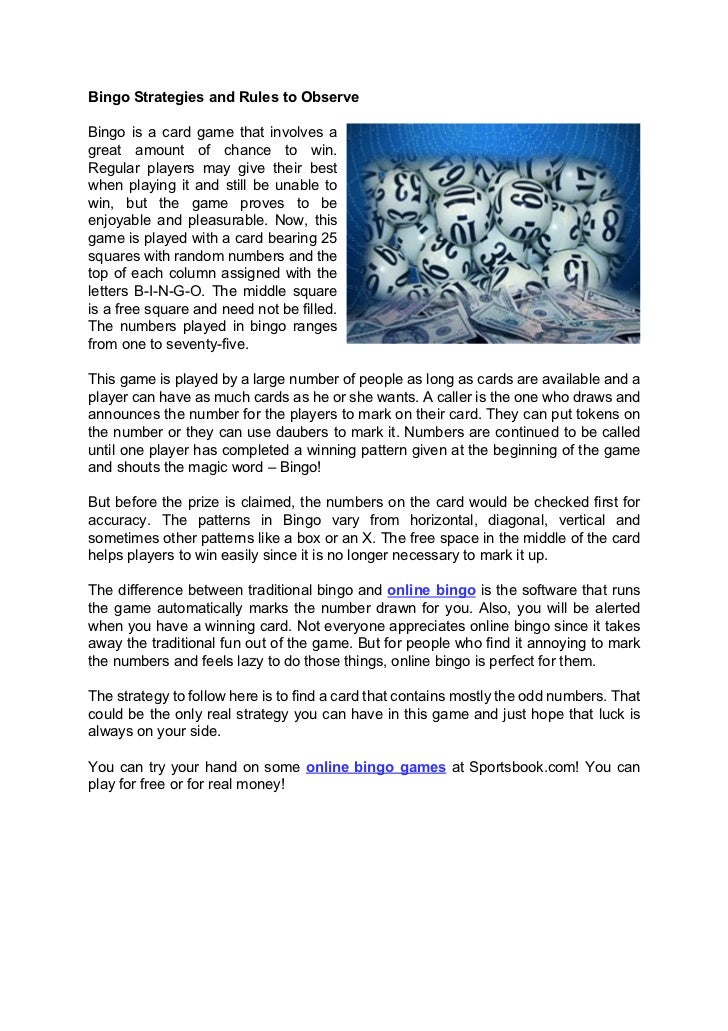 Bingo Strategies and Rules to Observe

Bingo is a card game that involves a great amount of chance to win. Regular players may give their best when playing it and still be unable to win, but the game proves to be enjoyable and pleasurable. Now, this game is played with a card bearing 25 squares with random numbers and the top of each column assigned with the letters B-I-N-G-O. The middle square is a free square and need not be filled. The numbers played in bingo ranges from one to seventy-five.

This game is played by a large number of people as long as cards are available and a player can have as much cards as he or she wants. A caller is the one who draws and announces the number for the players to mark on their card. They can put tokens on the number or they can use daubers to mark it. Numbers are continued to be called until one player has completed a winning pattern given at the beginning of the game and shouts the magic word – Bingo!

But before the prize is claimed, the numbers on the card would be checked first for accuracy. The patterns in Bingo vary from horizontal, diagonal, vertical and sometimes other patterns like a box or an X. The free space in the middle of the card helps players to win easily since it is no longer necessary to mark it up.

The difference between traditional bingo and online bingo is the software that runs the game automatically marks the number drawn for you. Also, you will be alerted when you have a winning card. Not everyone appreciates online bingo since it takes away the traditional fun out of the game. But for people who find it annoying to mark the numbers and feels lazy to do those things, online bingo is perfect for them.

The strategy to follow here is to find a card that contains mostly the odd numbers. That could be the only real strategy you can have in this game and just hope that luck is always on your side.

You can try your hand on some online bingo games at Sportsbook.com! You can play for free or for real money!